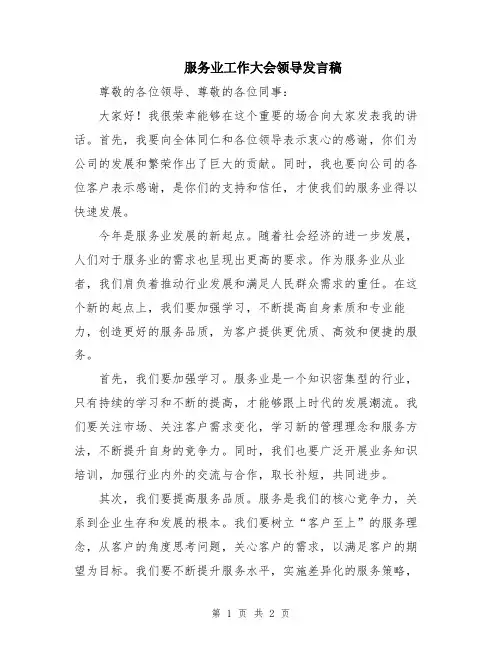 服务业工作大会领导发言稿

尊敬的各位领导、尊敬的各位同事：

大家好！我很荣幸能够在这个重要的场合向大家发表我的讲话。首先，我要向全体同仁和各位领导表示衷心的感谢，你们为公司的发展和繁荣作出了巨大的贡献。同时，我也要向公司的各位客户表示感谢，是你们的支持和信任，才使我们的服务业得以快速发展。

今年是服务业发展的新起点。随着社会经济的进一步发展，人们对于服务业的需求也呈现出更高的要求。作为服务业从业者，我们肩负着推动行业发展和满足人民群众需求的重任。在这个新的起点上，我们要加强学习，不断提高自身素质和专业能力，创造更好的服务品质，为客户提供更优质、高效和便捷的服务。

首先，我们要加强学习。服务业是一个知识密集型的行业，只有持续的学习和不断的提高，才能够跟上时代的发展潮流。我们要关注市场、关注客户需求变化，学习新的管理理念和服务方法，不断提升自身的竞争力。同时，我们也要广泛开展业务知识培训，加强行业内外的交流与合作，取长补短，共同进步。

其次，我们要提高服务品质。服务是我们的核心竞争力，关系到企业生存和发展的根本。我们要树立“客户至上”的服务理念，从客户的角度思考问题，关心客户的需求，以满足客户的期望为目标。我们要不断提升服务水平，实施差异化的服务策略，

第 1 页 共 2 页